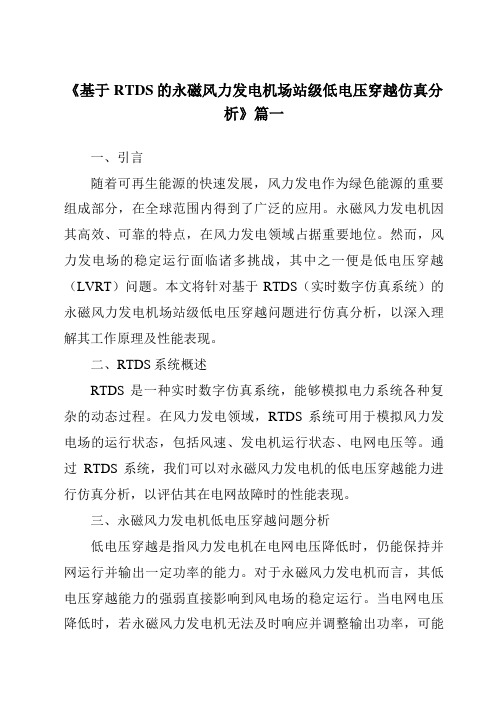 《基于 RTDS 的永磁风力发电机场站级低电压穿越仿真分析》篇一

一、引言

随着可再生能源的快速发展，风力发电作为绿色能源的重要组成部分，在全球范围内得到了广泛的应用。永磁风力发电机因其高效、可靠的特点，在风力发电领域占据重要地位。然而，风力发电场的稳定运行面临诸多挑战，其中之一便是低电压穿越（LVRT）问题。本文将针对基于 RTDS（实时数字仿真系统）的永磁风力发电机场站级低电压穿越问题进行仿真分析，以深入理解其工作原理及性能表现。

二、RTDS 系统概述

RTDS 是一种实时数字仿真系统，能够模拟电力系统各种复杂的动态过程。在风力发电领域，RTDS 系统可用于模拟风力发电场的运行状态，包括风速、发电机运行状态、电网电压等。通过 RTDS 系统，我们可以对永磁风力发电机的低电压穿越能力进行仿真分析，以评估其在电网故障时的性能表现。

三、永磁风力发电机低电压穿越问题分析

低电压穿越是指风力发电机在电网电压降低时，仍能保持并网运行并输出一定功率的能力。对于永磁风力发电机而言，其低电压穿越能力的强弱直接影响到风电场的稳定运行。当电网电压降低时，若永磁风力发电机无法及时响应并调整输出功率，可能